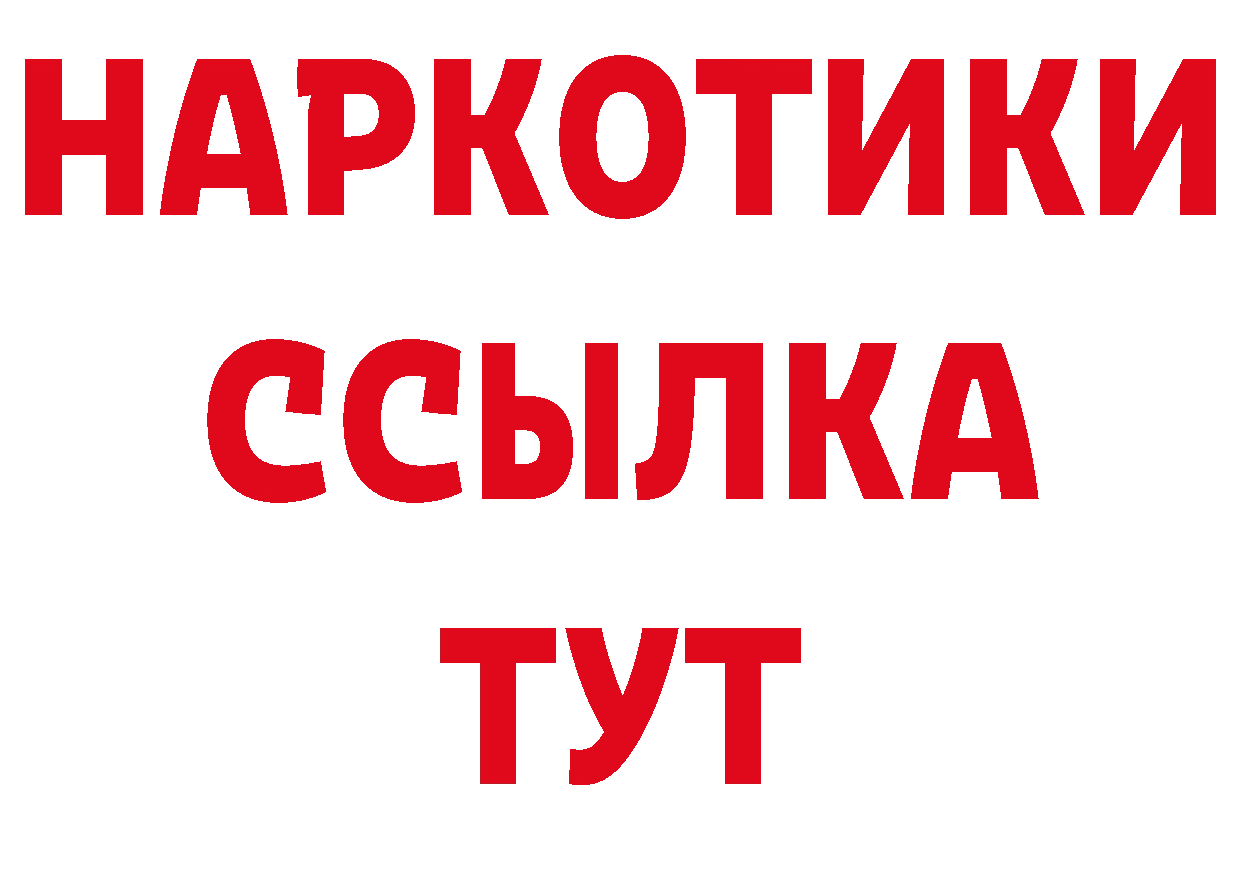 НАРКОТИКИ
ССЫЛКА
ТУТ